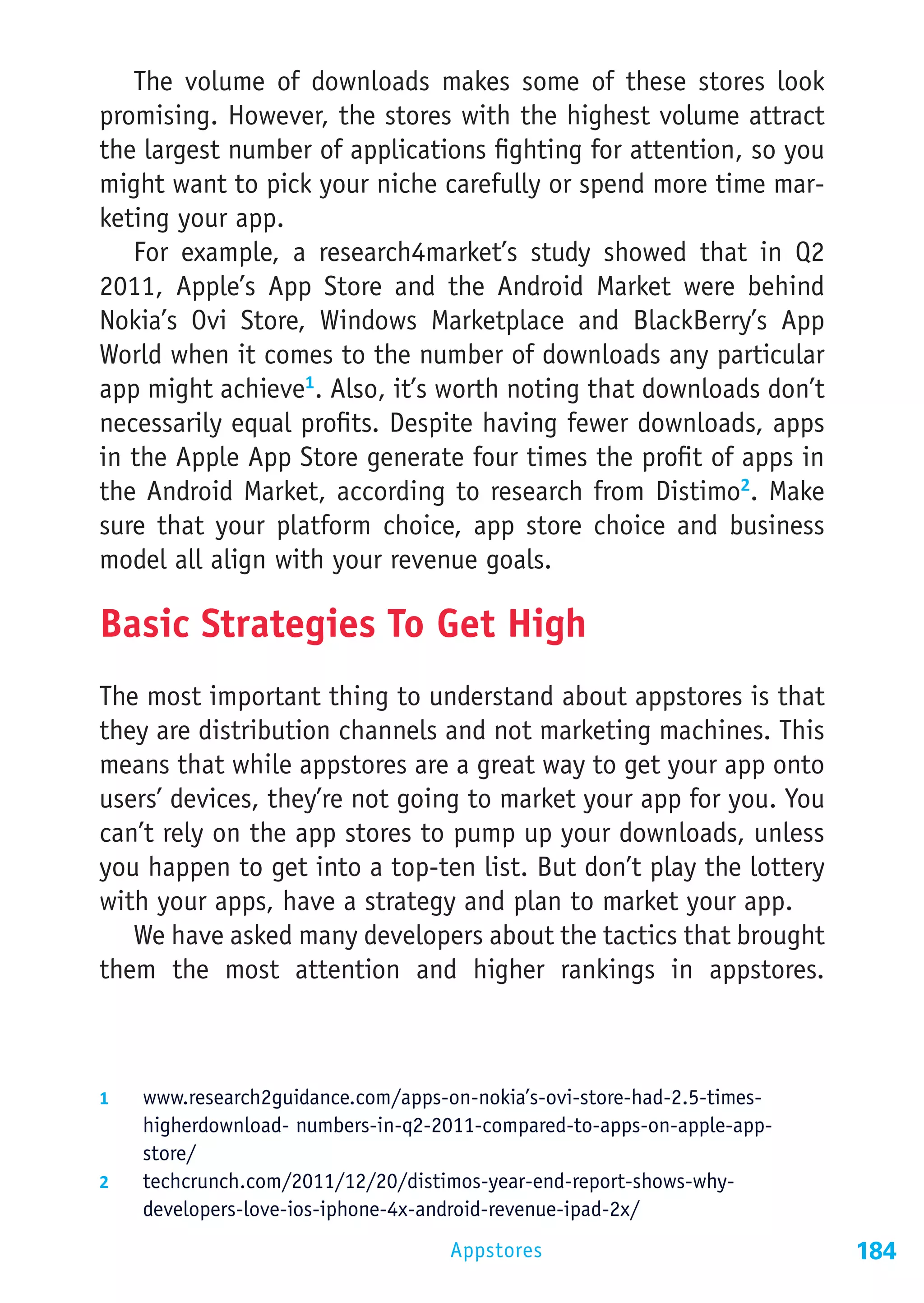 The volume of downloads makes some of these stores look promising. However, the stores with the highest volume attract the largest number of applications fighting for attention, so you might want to pick your niche carefully or spend more time marketing your app.

For example, a research4market's study showed that in Q2 2011, Apple's App Store and the Android Market were behind Nokia's Ovi Store, Windows Marketplace and BlackBerry's App World when it comes to the number of downloads any particular app might achieve$^1$. Also, it's worth noting that downloads don't necessarily equal profits. Despite having fewer downloads, apps in the Apple App Store generate four times the profit of apps in the Android Market, according to research from Distimo$^2$. Make sure that your platform choice, app store choice and business model all align with your revenue goals.

Basic Strategies To Get High

The most important thing to understand about appstores is that they are distribution channels and not marketing machines. This means that while appstores are a great way to get your app onto users' devices, they're not going to market your app for you. You can't rely on the app stores to pump up your downloads, unless you happen to get into a top-ten list. But don't play the lottery with your apps, have a strategy and plan to market your app.

We have asked many developers about the tactics that brought them the most attention and higher rankings in appstores.

1 www.research2guidance.com/apps-on-nokia's-ovi-store-had-2.5-times-higherdownload- numbers-in-q2-2011-compared-to-apps-on-apple-app-store/
2 techcrunch.com/2011/12/20/distimos-year-end-report-shows-why-developers-love-ios-iphone-4x-android-revenue-ipad-2x/

Appstores 184